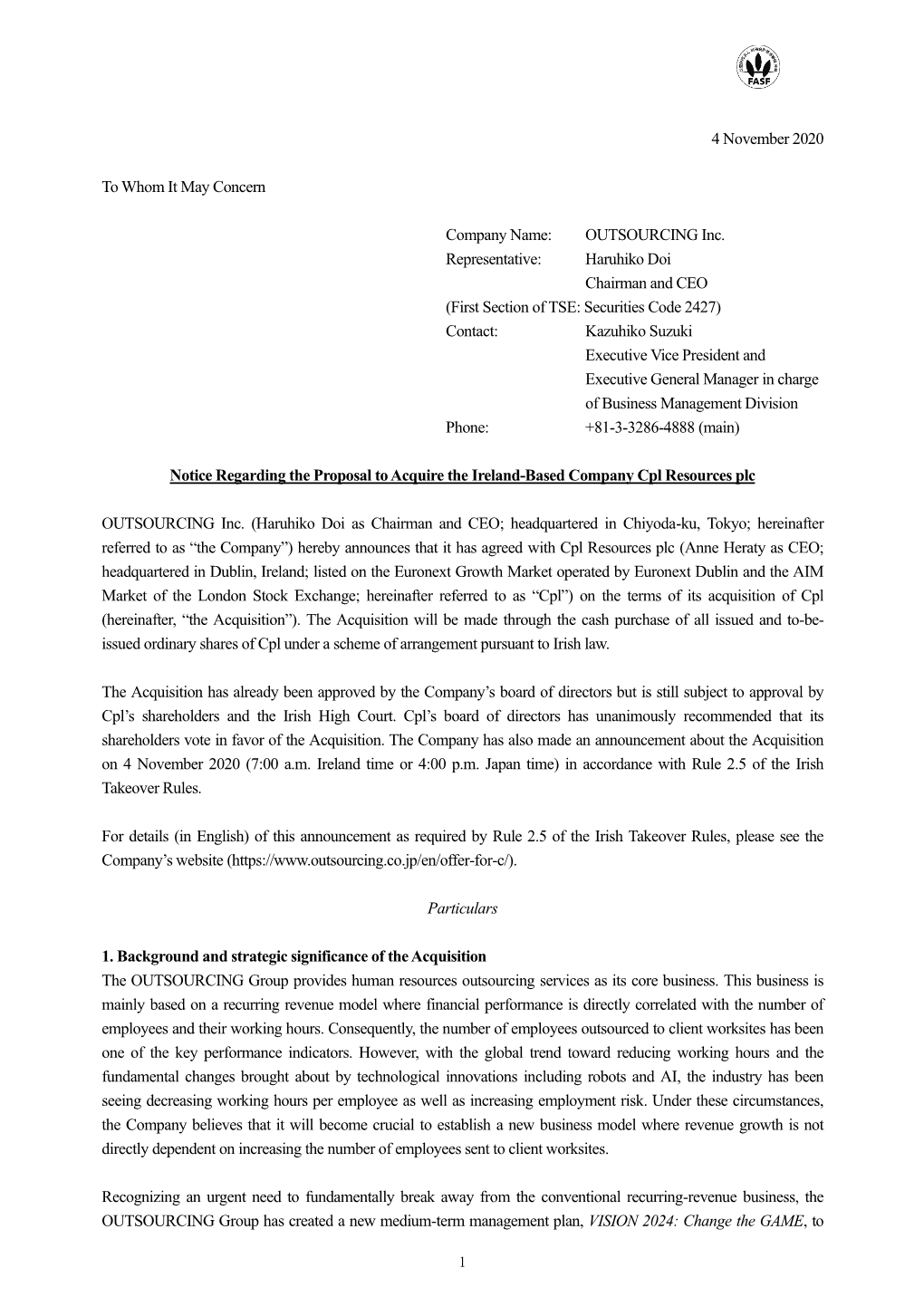 FASF

4 November 2020

To Whom It May Concern

Company Name: OUTSOURCING Inc.
Representative: Haruhiko Doi
Chairman and CEO
(First Section of TSE: Securities Code 2427)
Contact: Kazuhiko Suzuki
Executive Vice President and
Executive General Manager in charge
of Business Management Division
Phone: +81-3-3286-4888 (main)

Notice Regarding the Proposal to Acquire the Ireland-Based Company Cpl Resources plc

OUTSOURCING Inc. (Haruhiko Doi as Chairman and CEO; headquartered in Chiyoda-ku, Tokyo; hereinafter referred to as “the Company”) hereby announces that it has agreed with Cpl Resources plc (Anne Heraty as CEO; headquartered in Dublin, Ireland; listed on the Euronext Growth Market operated by Euronext Dublin and the AIM Market of the London Stock Exchange; hereinafter referred to as “Cpl”) on the terms of its acquisition of Cpl (hereinafter, “the Acquisition”). The Acquisition will be made through the cash purchase of all issued and to-be-issued ordinary shares of Cpl under a scheme of arrangement pursuant to Irish law.

The Acquisition has already been approved by the Company’s board of directors but is still subject to approval by Cpl’s shareholders and the Irish High Court. Cpl’s board of directors has unanimously recommended that its shareholders vote in favor of the Acquisition. The Company has also made an announcement about the Acquisition on 4 November 2020 (7:00 a.m. Ireland time or 4:00 p.m. Japan time) in accordance with Rule 2.5 of the Irish Takeover Rules.

For details (in English) of this announcement as required by Rule 2.5 of the Irish Takeover Rules, please see the Company’s website (https://www.outsourcing.co.jp/en/offer-for-c/).

Particulars

1. Background and strategic significance of the Acquisition
The OUTSOURCING Group provides human resources outsourcing services as its core business. This business is mainly based on a recurring revenue model where financial performance is directly correlated with the number of employees and their working hours. Consequently, the number of employees outsourced to client worksites has been one of the key performance indicators. However, with the global trend toward reducing working hours and the fundamental changes brought about by technological innovations including robots and AI, the industry has been seeing decreasing working hours per employee as well as increasing employment risk. Under these circumstances, the Company believes that it will become crucial to establish a new business model where revenue growth is not directly dependent on increasing the number of employees sent to client worksites.

Recognizing an urgent need to fundamentally break away from the conventional recurring-revenue business, the OUTSOURCING Group has created a new medium-term management plan, VISION 2024: Change the GAME, to

1